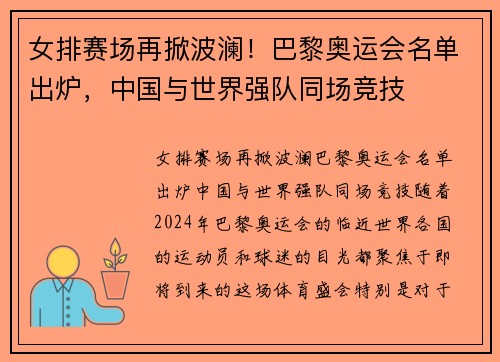 女排赛场再掀波澜！巴黎奥运会名单出炉，中国与世界强队同场竞技

女排赛场再掀波澜巴黎奥运会名单出炉中国与世界强队同场竞技随着2024年巴黎奥运会的临近世界各国的运动员和球迷的目光都聚焦于即将到来的这场体育盛会特别是对于